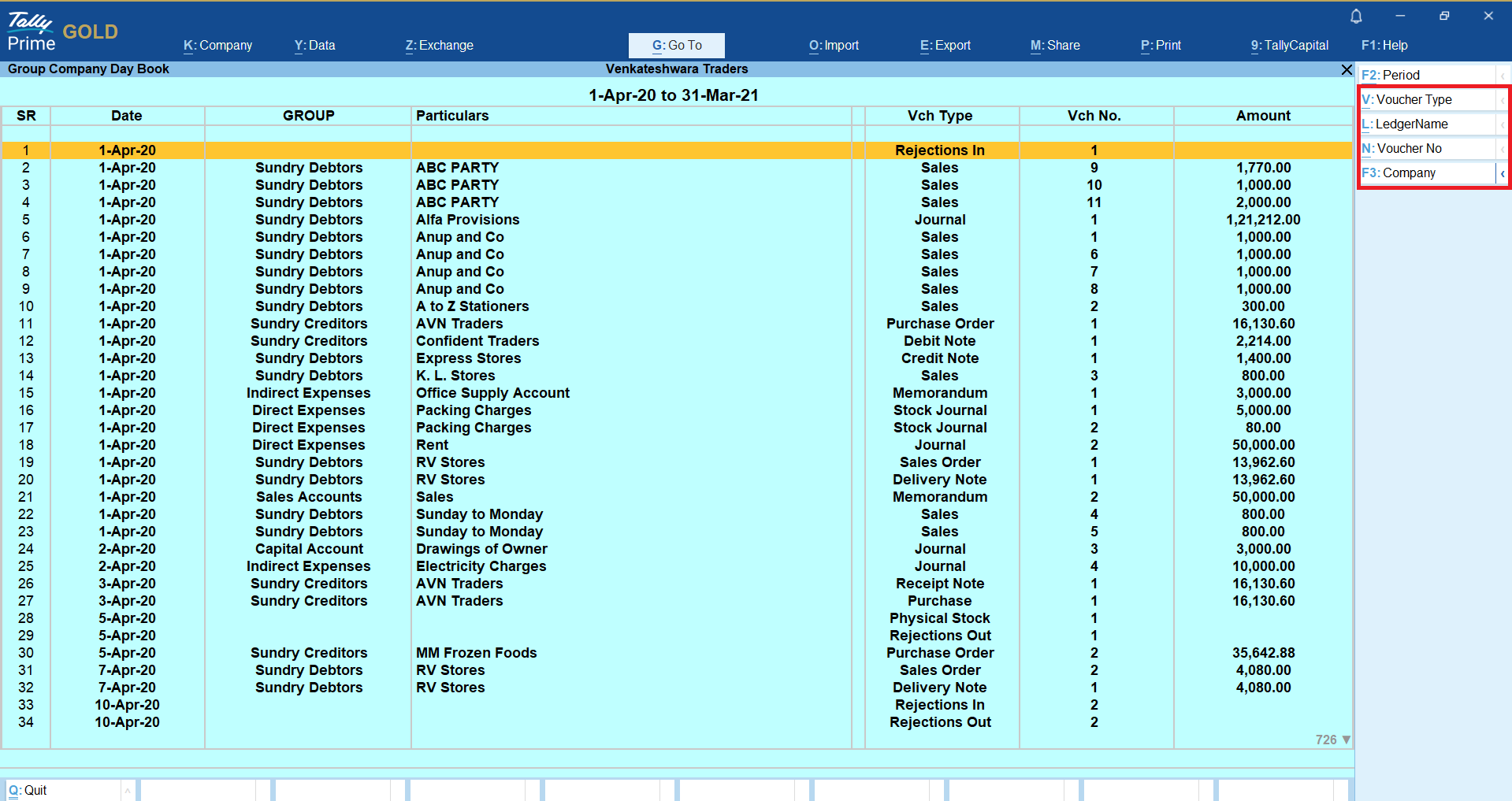 Tally Prime GOLD

K: Company Y: Data Z: Exchange G: Go To O: Import E: Export M: Share P: Print 9: TallyCapital F1: Help

Group Company Day Book Venkateshwara Traders

1-Apr-20 to 31-Mar-21

| SR | Date | GROUP | Particulars | Vch Type | Vch No. | Amount |
|---|---|---|---|---|---|---|
| 1 | 1-Apr-20 | | | Rejections In | 1 | |
| 2 | 1-Apr-20 | Sundry Debtors | ABC PARTY | Sales | 9 | 1,770.00 |
| 3 | 1-Apr-20 | Sundry Debtors | ABC PARTY | Sales | 10 | 1,000.00 |
| 4 | 1-Apr-20 | Sundry Debtors | ABC PARTY | Sales | 11 | 2,000.00 |
| 5 | 1-Apr-20 | Sundry Debtors | Alfa Provisions | Journal | 1 | 1,21,212.00 |
| 6 | 1-Apr-20 | Sundry Debtors | Anup and Co | Sales | 1 | 1,000.00 |
| 7 | 1-Apr-20 | Sundry Debtors | Anup and Co | Sales | 6 | 1,000.00 |
| 8 | 1-Apr-20 | Sundry Debtors | Anup and Co | Sales | 7 | 1,000.00 |
| 9 | 1-Apr-20 | Sundry Debtors | Anup and Co | Sales | 8 | 1,000.00 |
| 10 | 1-Apr-20 | Sundry Debtors | A to Z Stationers | Sales | 2 | 300.00 |
| 11 | 1-Apr-20 | Sundry Creditors | AVN Traders | Purchase Order | 1 | 16,130.60 |
| 12 | 1-Apr-20 | Sundry Creditors | Confident Traders | Debit Note | 1 | 2,214.00 |
| 13 | 1-Apr-20 | Sundry Debtors | Express Stores | Credit Note | 1 | 1,400.00 |
| 14 | 1-Apr-20 | Sundry Debtors | K. L. Stores | Sales | 3 | 800.00 |
| 15 | 1-Apr-20 | Indirect Expenses | Office Supply Account | Memorandum | 1 | 3,000.00 |
| 16 | 1-Apr-20 | Direct Expenses | Packing Charges | Stock Journal | 1 | 5,000.00 |
| 17 | 1-Apr-20 | Direct Expenses | Packing Charges | Stock Journal | 2 | 80.00 |
| 18 | 1-Apr-20 | Direct Expenses | Rent | Journal | 2 | 50,000.00 |
| 19 | 1-Apr-20 | Sundry Debtors | RV Stores | Sales Order | 1 | 13,962.60 |
| 20 | 1-Apr-20 | Sundry Debtors | RV Stores | Delivery Note | 1 | 13,962.60 |
| 21 | 1-Apr-20 | Sales Accounts | Sales | Memorandum | 2 | 50,000.00 |
| 22 | 1-Apr-20 | Sundry Debtors | Sunday to Monday | Sales | 4 | 800.00 |
| 23 | 1-Apr-20 | Sundry Debtors | Sunday to Monday | Sales | 5 | 800.00 |
| 24 | 2-Apr-20 | Capital Account | Drawings of Owner | Journal | 3 | 3,000.00 |
| 25 | 2-Apr-20 | Indirect Expenses | Electricity Charges | Journal | 4 | 10,000.00 |
| 26 | 3-Apr-20 | Sundry Creditors | AVN Traders | Receipt Note | 1 | 16,130.60 |
| 27 | 3-Apr-20 | Sundry Creditors | AVN Traders | Purchase | 1 | 16,130.60 |
| 28 | 5-Apr-20 | | | Physical Stock | 1 | |
| 29 | 5-Apr-20 | | | Rejections Out | 1 | |
| 30 | 5-Apr-20 | Sundry Creditors | MM Frozen Foods | Purchase Order | 2 | 35,642.88 |
| 31 | 7-Apr-20 | Sundry Debtors | RV Stores | Sales Order | 2 | 4,080.00 |
| 32 | 7-Apr-20 | Sundry Debtors | RV Stores | Delivery Note | 1 | 4,080.00 |
| 33 | 10-Apr-20 | | | Rejections In | 2 | |
| 34 | 10-Apr-20 | | | Rejections Out | 2 | |

726

F2: Period
V: Voucher Type
L: LedgerName
N: Voucher No
F3: Company

Q: Quit